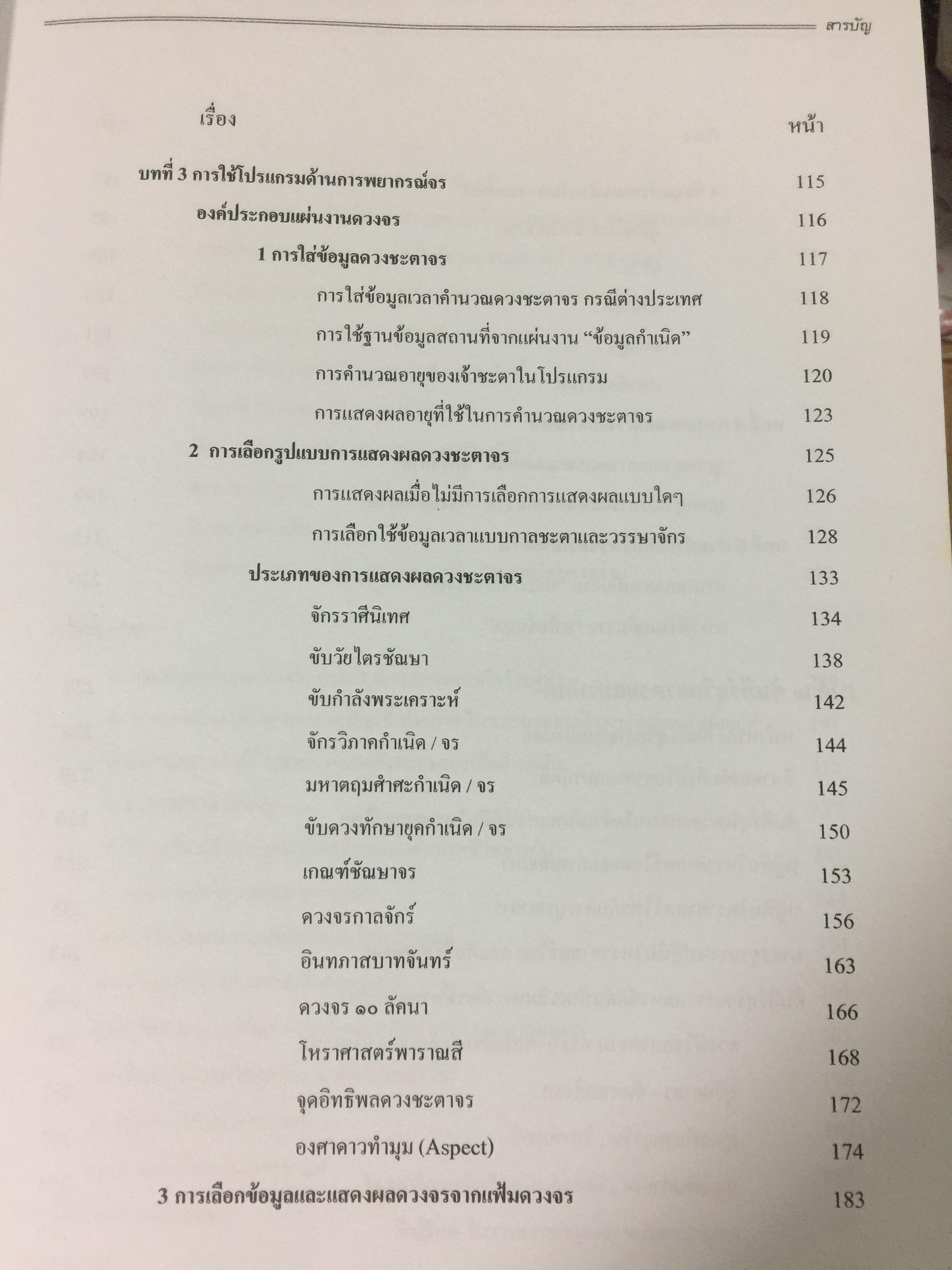 สารบัญ

| เรื่อง | หน้า |
|---|---|
| บทที่ 3 การใช้โปรแกรมด้านการพยากรณ์จร | 115 |
| องค์ประกอบแผ่นงานดวงจร | 116 |
| 1 การใส่ข้อมูลดวงชะตาจร | 117 |
| การใส่ข้อมูลเวลาคำนวณดวงชะตาจร กรณีต่างประเทศ | 118 |
| การใช้ฐานข้อมูลสถานที่จากแผ่นงาน “ข้อมูลกำเนิด” | 119 |
| การคำนวณอายุของเจ้าชะตาในโปรแกรม | 120 |
| การแสดงผลอายุที่ใช้ในการคำนวณดวงชะตาจร | 123 |
| 2 การเลือกรูปแบบการแสดงผลดวงชะตาจร | 125 |
| การแสดงผลเมื่อไม่มีการเลือกการแสดงผลแบบใดๆ | 126 |
| การเลือกใช้ข้อมูลเวลาแบบกาลชะตาและวรรษาจักร | 128 |
| ประเภทของการแสดงผลดวงชะตาจร | 133 |
| จักรราศีนิเทศ | 134 |
| ขับวัยไตรชัณษา | 138 |
| ขับกำลังพระเคราะห์ | 142 |
| จักรวิภาคกำเนิด / จร | 144 |
| มหาตฤมศำศะกำเนิด / จร | 145 |
| ขับดวงทักษายุคกำเนิด / จร | 150 |
| เกณฑ์ชัณษาจร | 153 |
| ดวงจรกาลจักร์ | 156 |
| อินทภาสบาทจันทร์ | 163 |
| ดวงจร ๑๐ ลัคนา | 166 |
| โหราศาสตร์พาราณสี | 168 |
| จุดอิทธิพลดวงชะตาจร | 172 |
| องศาดาวทำมุม (Aspect) | 174 |
| 3 การเลือกข้อมูลและแสดงผลดวงจรจากแฟ้มดวงจร | 183 |